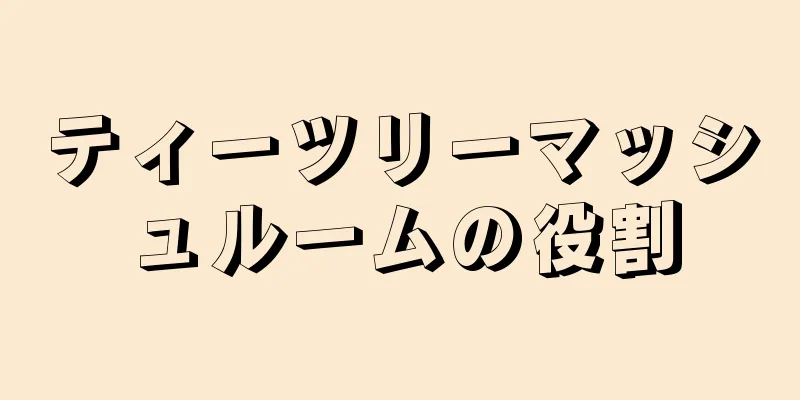 ティーツリーマッシュルームの役割